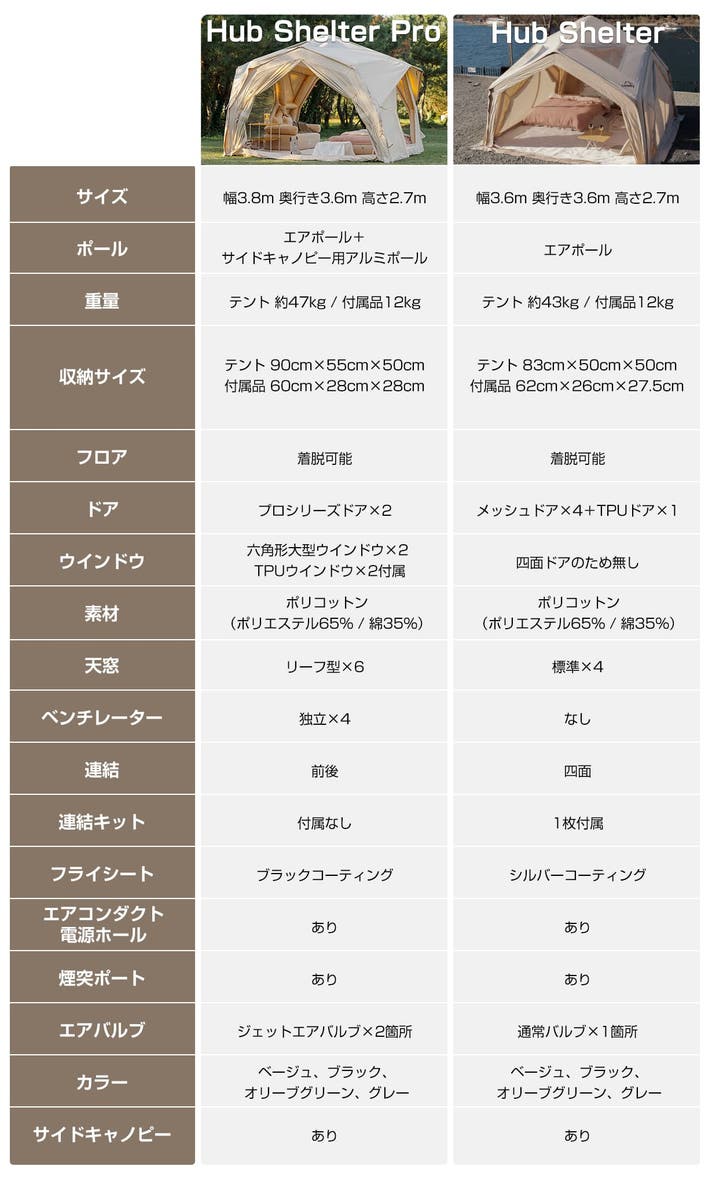 |  | Hub Shelter Pro | Hub Shelter |
|---|---|---|
| サイズ | 幅3.8m 奥行き3.6m 高さ2.7m | 幅3.6m 奥行き3.6m 高さ2.7m |
| ポール | エアポール+サイドキャノピー用アルミポール | エアポール |
| 重量 | テント 約47kg / 付属品12kg | テント 約43kg / 付属品12kg |
| 収納サイズ | テント 90cm×55cm×50cm 付属品 60cm×28cm×28cm | テント 83cm×50cm×50cm 付属品 62cm×26cm×27.5cm |
| フロア | 着脱可能 | 着脱可能 |
| ドア | プロシリーズドア×2 | メッシュドア×4+TPUドア×1 |
| ウインドウ | 六角形大型ウインドウ×2 TPUウインドウ×2付属 | 四面ドアのため無し |
| 素材 | ポリコットン(ポリエステル65% / 綿35%) | ポリコットン(ポリエステル65% / 綿35%) |
| 天窓 | リーフ型×6 | 標準×4 |
| ベンチレーター | 独立×4 | なし |
| 連結 | 前後 | 四面 |
| 連結キット | 付属なし | 1枚付属 |
| フライシート | ブラックコーティング | シルバーコーティング |
| エアコンダクト電源ホール | あり | あり |
| 煙突ポート | あり | あり |
| エアバルブ | ジェットエアバルブ×2箇所 | 通常バルブ×1箇所 |
| カラー | ベージュ、ブラック、オリーブグリーン、グレー | ベージュ、ブラック、オリーブグリーン、グレー |
| サイドキャノピー | あり | あり |